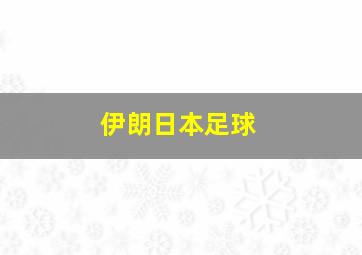 伊朗日本足球